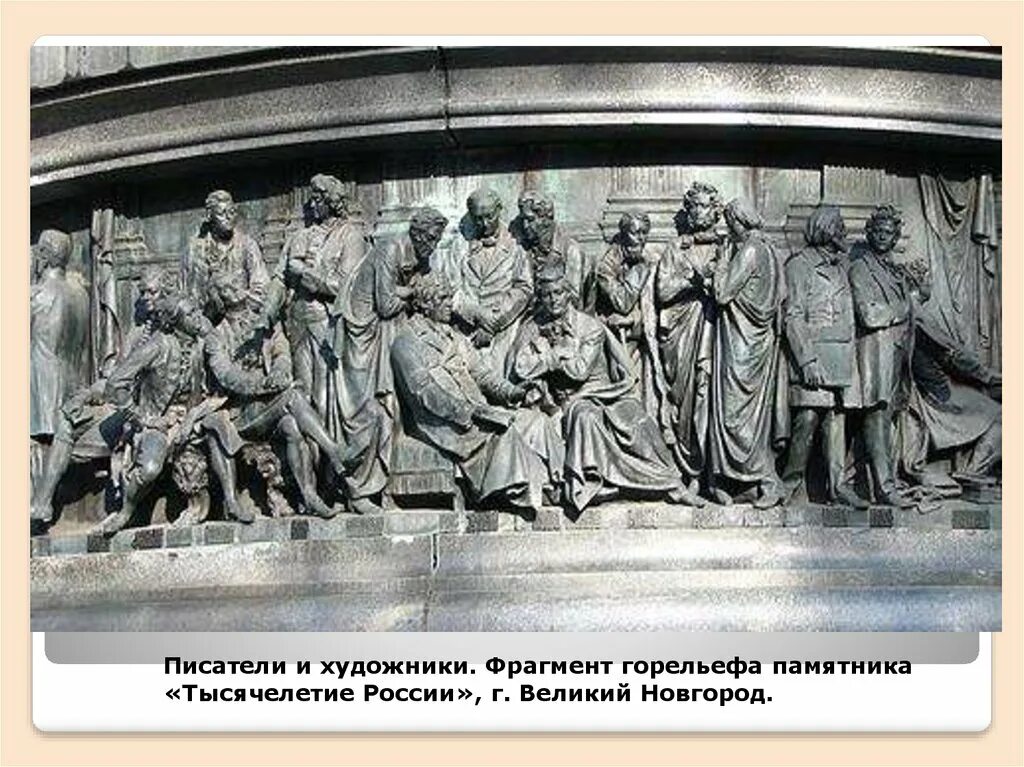 Писатели и художники. Фрагмент горельефа памятника «Тысячелетие России», г. Великий Новгород.